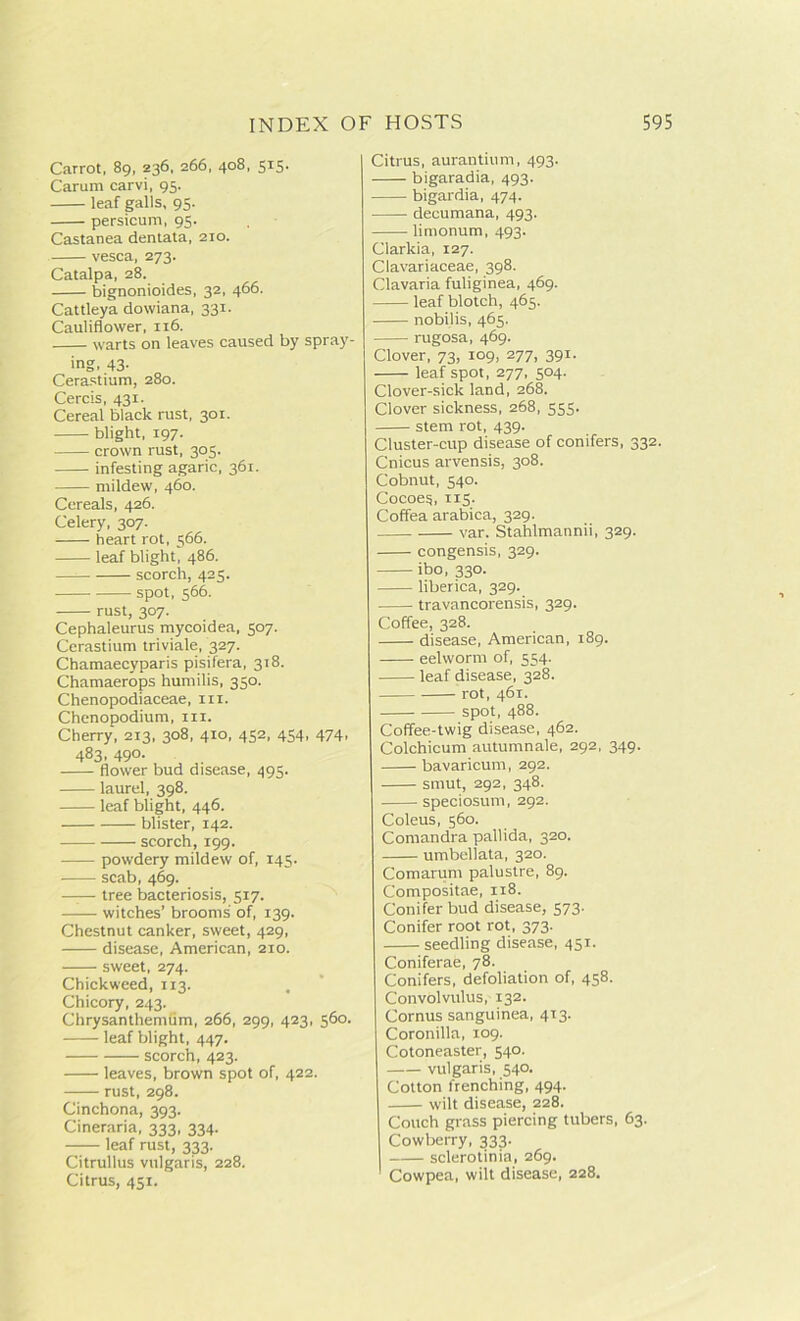 INDEX OF HOSTS 595

Carrot, 89, 236, 266, 408, 515.
Carum carvi, 95.
—— leaf galls, 95.
—— persicum, 95.
Castanea dentata, 210.
—— vesca, 273.
Catalpa, 28.
—— bignonioides, 32, 466.
Cattleya dowiana, 331.
Cauliflower, 116.
—— warts on leaves caused by spraying, 43.
Cerastium, 280.
Cercis, 431.
Cereal black rust, 301.
—— blight, 197.
—— crown rust, 305.
—— infesting agaric, 361.
—— mildew, 460.
Cereals, 426.
Celery, 307.
—— heart rot, 566.
—— leaf blight, 486.
—— —— scorch, 425.
—— —— spot, 566.
—— rust, 307.
Cephaleurus mycoidea, 507.
Cerastium triviale, 327.
Chamaecyparis pisifera, 318.
Chamaerops humilis, 350.
Chenopodiaceae, 111.
Chenopodium, 111.
Cherry, 213, 308, 410, 452, 454, 474, 483, 490.
—— flower bud disease, 495.
—— laurel, 398.
—— leaf blight, 446.
—— —— blister, 142.
—— —— scorch, 199.
—— powdery mildew of, 145.
—— scab, 469.
—— tree bacteriosis, 517.
—— witches' brooms of, 139.
Chestnut canker, sweet, 429,
—— disease, American, 210.
—— sweet, 274.
Chickweed, 113.
Chicory, 243.
Chrysanthemum, 266, 299, 423, 560.
—— leaf blight, 447.
—— —— scorch, 423.
—— leaves, brown spot of, 422.
—— rust, 298.
Cinchona, 393.
Cineraria, 333, 334.
—— leaf rust, 333.
Citrullus vulgaris, 228.
Citrus, 451.

Citrus, aurantium, 493.
—— bigaradia, 493.
—— bigardia, 474.
—— decumana, 493.
—— limonum, 493.
Clarkia, 127.
Clavariaceae, 398.
Clavaria fuliginea, 469.
—— leaf blotch, 465.
—— nobilis, 465.
—— rugosa, 469.
Clover, 73, 109, 277, 391.
—— leaf spot, 277, 504.
Clover-sick land, 268.
Clover sickness, 268, 555.
—— stem rot, 439.
Cluster-cup disease of conifers, 332.
Cnicus arvensis, 308.
Cobnut, 540.
Cocoes, 115.
Coffea arabica, 329.
—— —— var. Stahlmannii, 329.
—— congensis, 329.
—— ibo, 330.
—— liberica, 329.
—— travancorensis, 329.
Coffee, 328.
—— disease, American, 189.
—— eelworm of, 554.
—— leaf disease, 328.
—— —— rot, 461.
—— —— spot, 488.
Coffee-twig disease, 462.
Colchicum autumnale, 292, 349.
—— bavaricum, 292.
—— smut, 292, 348.
—— speciosum, 292.
Coleus, 560.
Comandra pallida, 320.
—— umbellata, 320.
Comarum palustre, 89.
Compositae, 118.
Conifer bud disease, 573.
Conifer root rot, 373.
—— seedling disease, 451.
Coniferae, 78.
Conifers, defoliation of, 458.
Convolvulus, 132.
Cornus sanguinea, 413.
Coronilla, 109.
Cotoneaster, 540.
—— vulgaris, 540.
Cotton frenching, 494.
—— wilt disease, 228.
Couch grass piercing tubers, 63.
Cowberry, 333.
—— sclerotinia, 269.
Cowpea, wilt disease, 228.